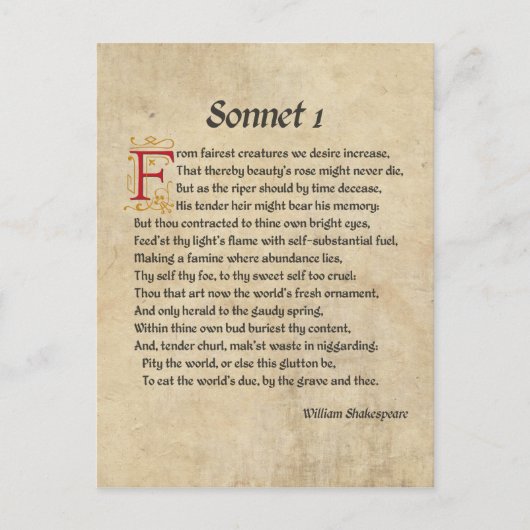 Sonnet 1

From fairest creatures we desire increase,
That thereby beauty's rose might never die,
But as the riper should by time decease,
His tender heir might bear his memory:
But thou contracted to thine own bright eyes,
Feed'st thy light's flame with self-substantial fuel,
Making a famine where abundance lies,
Thy self thy foe, to thy sweet self too cruel:
Thou that art now the world's fresh ornament,
And only herald to the gaudy spring,
Within thine own bud buriest thy content,
And, tender churl, mak'st waste in niggarding:
Pity the world, or else this glutton be,
To eat the world's due, by the grave and thee.

William Shakespeare